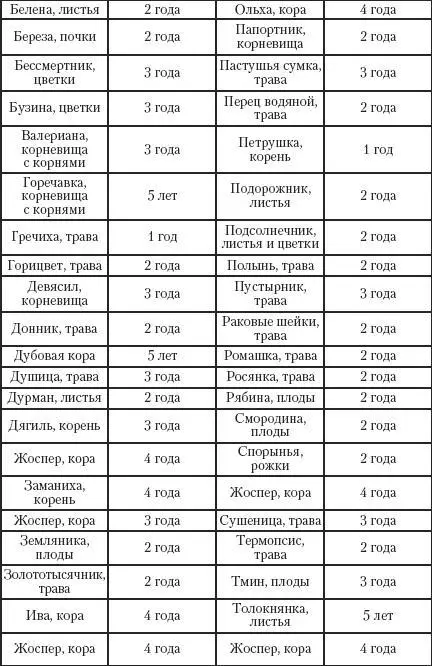 | Белена, листья | 2 года | Ольха, кора | 4 года |
|---|---|---|---|
| Береза, почки | 2 года | Папортник, корневища | 2 года |
| Бессмертник, цветки | 3 года | Пастушья сумка, трава | 3 года |
| Бузина, цветки | 3 года | Перец водяной, трава | 2 года |
| Валериана, корневища с корнями | 3 года | Петрушка, корень | 1 год |
| Горечавка, корневища с корнями | 5 лет | Подорожник, листья | 2 года |
| Гречиха, трава | 1 год | Подсолнечник, листья и цветки | 2 года |
| Горицвет, трава | 2 года | Полынь, трава | 2 года |
| Девясил, корневища | 3 года | Пустырник, трава | 3 года |
| Донник, трава | 2 года | Раковые шейки, трава | 2 года |
| Дубовая кора | 5 лет | Ромашка, трава | 2 года |
| Душица, трава | 3 года | Росянка, трава | 2 года |
| Дурман, листья | 2 года | Рябина, плоды | 2 года |
| Дягиль, корень | 3 года | Смородина, плоды | 2 года |
| Жоспер, кора | 4 года | Спорынья, рожки | 2 года |
| Заманиха, корень | 4 года | Жоспер, кора | 4 года |
| Жоспер, кора | 3 года | Сушеница, трава | 3 года |
| Земляника, плоды | 2 года | Термопсис, трава | 2 года |
| Золототысячник, трава | 2 года | Тмин, плоды | 3 года |
| Ива, кора | 4 года | Толокнянка, листья | 5 лет |
| Жоспер, кора | 4 года | Жоспер, кора | 4 года |